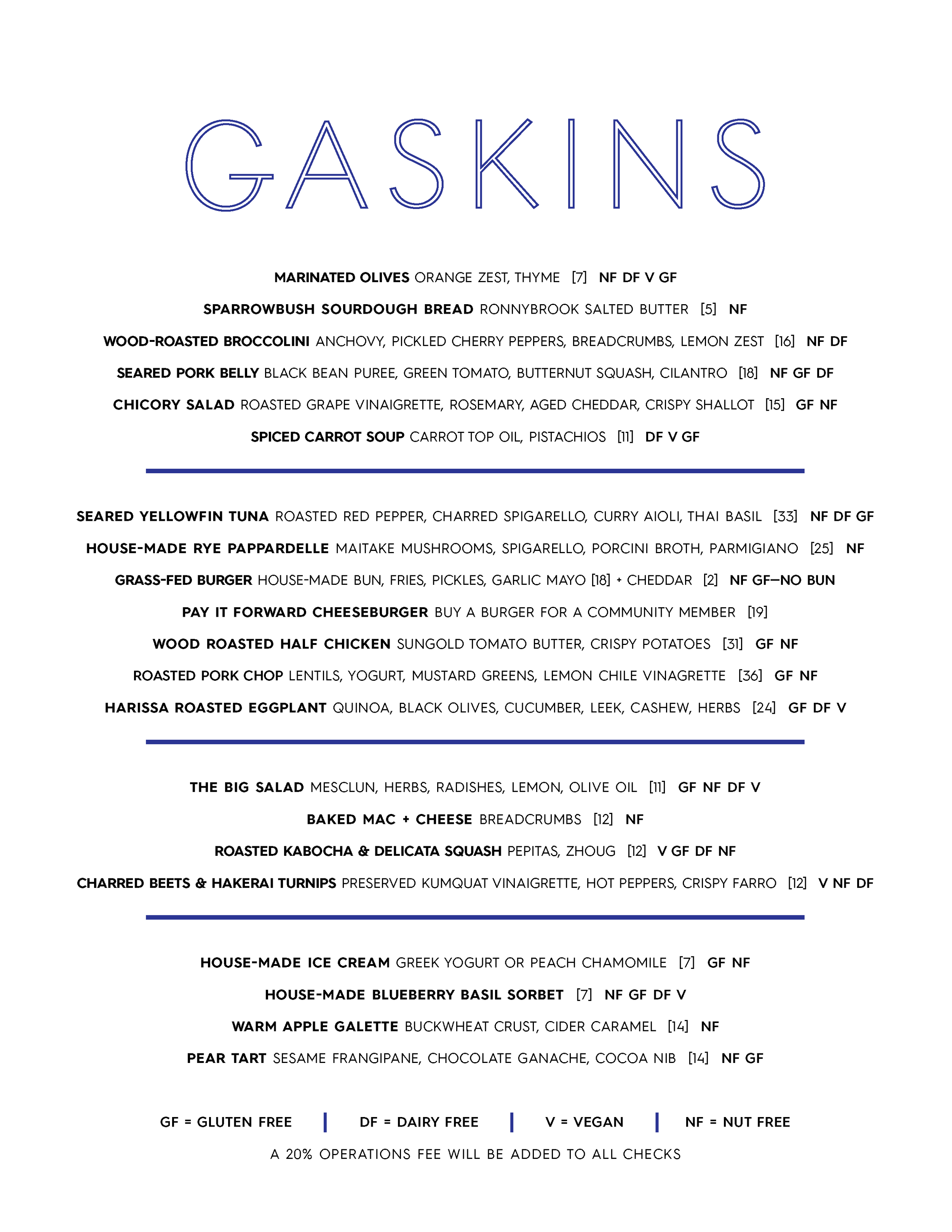 GASKINS

MARINATED OLIVES ORANGE ZEST, THYME [7] NF DF V GF

SPARROWBUSH SOURDOUGH BREAD RONNYBROOK SALTED BUTTER [5] NF

WOOD-ROASTED BROCCOLINI ANCHOVY, PICKLED CHERRY PEPPERS, BREADCRUMBS, LEMON ZEST [16] NF DF

SEARED PORK BELLY BLACK BEAN PUREE, GREEN TOMATO, BUTTERNUT SQUASH, CILANTRO [18] NF GF DF

CHICORY SALAD ROASTED GRAPE VINAIGRETTE, ROSEMARY, AGED CHEDDAR, CRISPY SHALLOT [15] GF NF

SPICED CARROT SOUP CARROT TOP OIL, PISTACHIOS [11] DF V GF

SEARED YELLOWFIN TUNA ROASTED RED PEPPER, CHARRED SPIGARELLO, CURRY AIOLI, THAI BASIL [33] NF DF GF

HOUSE-MADE RYE PAPPARDELLE MAITAKE MUSHROOMS, SPIGARELLO, PORCINI BROTH, PARMIGIANO [25] NF

GRASS-FED BURGER HOUSE-MADE BUN, FRIES, PICKLES, GARLIC MAYO [18] + CHEDDAR [2] NF GF—NO BUN

PAY IT FORWARD CHEESEBURGER BUY A BURGER FOR A COMMUNITY MEMBER [19]

WOOD ROASTED HALF CHICKEN SUNGOLD TOMATO BUTTER, CRISPY POTATOES [31] GF NF

ROASTED PORK CHOP LENTILS, YOGURT, MUSTARD GREENS, LEMON CHILE VINAGRETTE [36] GF NF

HARISSA ROASTED EGGPLANT QUINOA, BLACK OLIVES, CUCUMBER, LEEK, CASHEW, HERBS [24] GF DF V

THE BIG SALAD MESCLUN, HERBS, RADISHES, LEMON, OLIVE OIL [11] GF NF DF V

BAKED MAC + CHEESE BREADCRUMBS [12] NF

ROASTED KABOCHA & DELICATA SQUASH PEPITAS, ZHOUG [12] V GF DF NF

CHARRED BEETS & HAKERAI TURNIPS PRESERVED KUMQUAT VINAIGRETTE, HOT PEPPERS, CRISPY FARRO [12] V NF DF

HOUSE-MADE ICE CREAM GREEK YOGURT OR PEACH CHAMOMILE [7] GF NF

HOUSE-MADE BLUEBERRY BASIL SORBET [7] NF GF DF V

WARM APPLE GALETTE BUCKWHEAT CRUST, CIDER CARAMEL [14] NF

PEAR TART SESAME FRANGIPANE, CHOCOLATE GANACHE, COCOA NIB [14] NF GF

GF = GLUTEN FREE | DF = DAIRY FREE | V = VEGAN | NF = NUT FREE

A 20% OPERATIONS FEE WILL BE ADDED TO ALL CHECKS